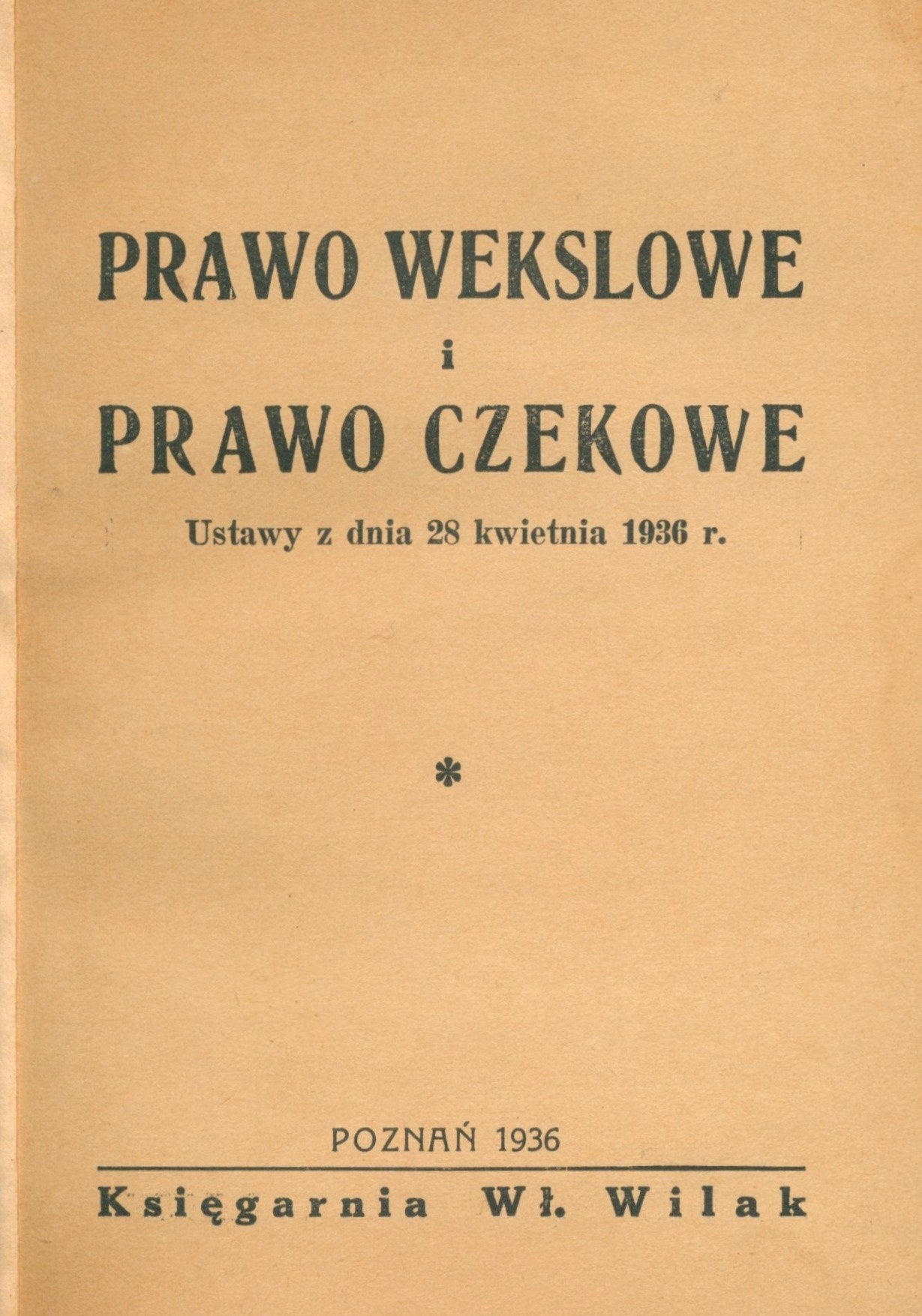 PRAWO WEKSLOWE
i
PRAWO CZEKOWE
Ustawy z dnia 28 kwietnia 1936 r.

*

POZNAŃ 1936

Księgarnia Wł. Wilak